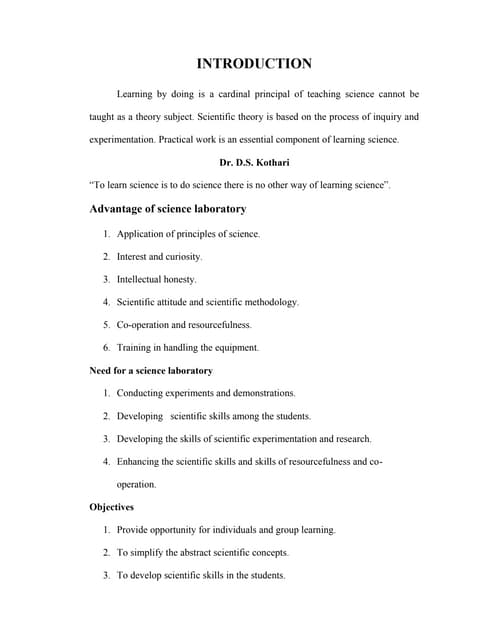 INTRODUCTION

Learning by doing is a cardinal principal of teaching science cannot be taught as a theory subject. Scientific theory is based on the process of inquiry and experimentation. Practical work is an essential component of learning science.

Dr. D.S. Kothari

"To learn science is to do science there is no other way of learning science".

Advantage of science laboratory

1. Application of principles of science.
2. Interest and curiosity.
3. Intellectual honesty.
4. Scientific attitude and scientific methodology.
5. Co-operation and resourcefulness.
6. Training in handling the equipment.

Need for a science laboratory

1. Conducting experiments and demonstrations.
2. Developing scientific skills among the students.
3. Developing the skills of scientific experimentation and research.
4. Enhancing the scientific skills and skills of resourcefulness and co-operation.

Objectives

1. Provide opportunity for individuals and group learning.
2. To simplify the abstract scientific concepts.
3. To develop scientific skills in the students.